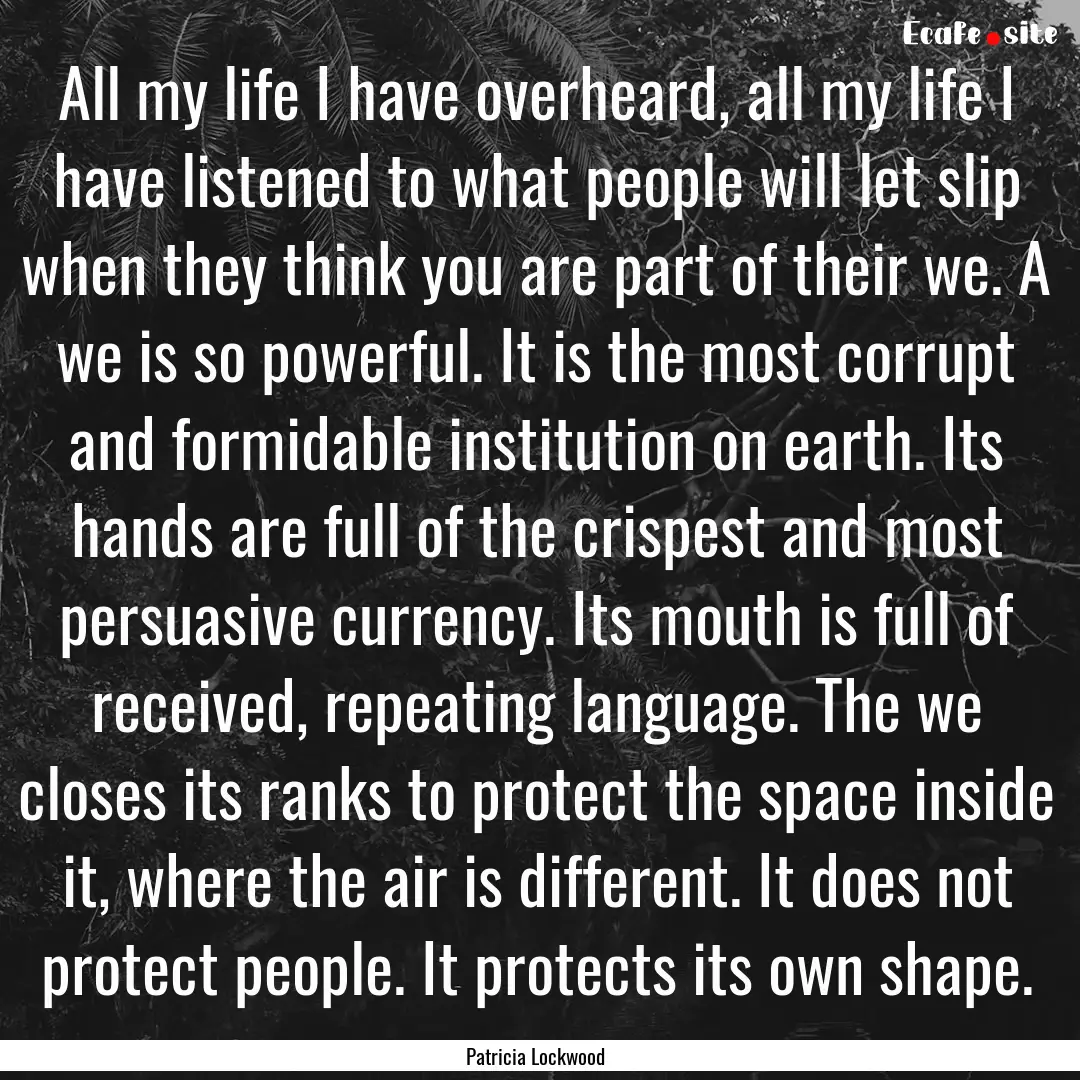 Ecafe.site

All my life I have overheard, all my life I have listened to what people will let slip when they think you are part of their we. A we is so powerful. It is the most corrupt and formidable institution on earth. Its hands are full of the crispest and most persuasive currency. Its mouth is full of received, repeating language. The we closes its ranks to protect the space inside it, where the air is different. It does not protect people. It protects its own shape.

Patricia Lockwood